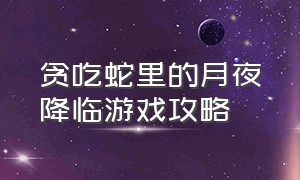 贪吃蛇里的月夜降临游戏攻略